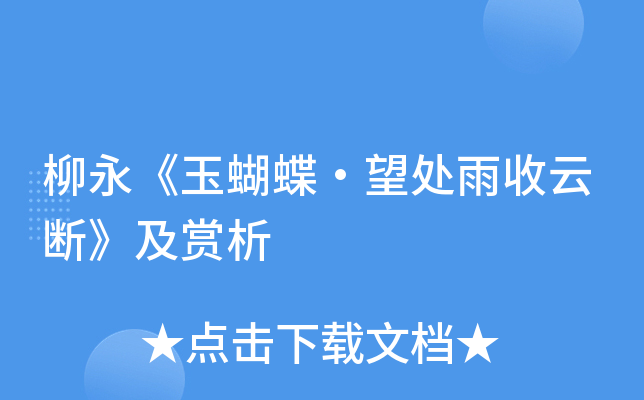 柳永《玉蝴蝶·望处雨收云断》及赏析

★点击下载文档★